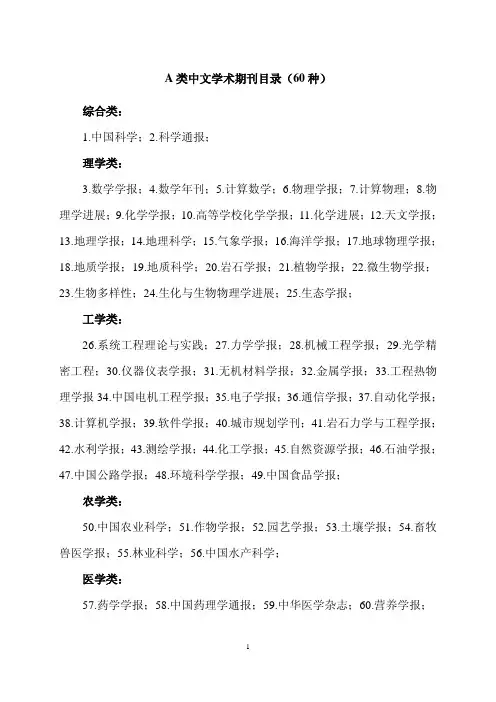 A 类中文学术期刊目录（60 种）

综合类：

1.中国科学；2.科学通报；

理学类：

3.数学学报；4.数学年刊；5.计算数学；6.物理学报；7.计算物理；8.物理学进展；9.化学学报；10.高等学校化学学报；11.化学进展；12.天文学报；13.地理学报；14.地理科学；15.气象学报；16.海洋学报；17.地球物理学报；18.地质学报；19.地质科学；20.岩石学报；21.植物学报；22.微生物学报；23.生物多样性；24.生化与生物物理学进展；25.生态学报；

工学类：

26.系统工程理论与实践；27.力学学报；28.机械工程学报；29.光学精密工程；30.仪器仪表学报；31.无机材料学报；32.金属学报；33.工程热物理学报 34.中国电机工程学报；35.电子学报；36.通信学报；37.自动化学报；38.计算机学报；39.软件学报；40.城市规划学刊；41.岩石力学与工程学报；42.水利学报；43.测绘学报；44.化工学报；45.自然资源学报；46.石油学报；47.中国公路学报；48.环境科学学报；49.中国食品学报；

农学类：

50.中国农业科学；51.作物学报；52.园艺学报；53.土壤学报；54.畜牧兽医学报；55.林业科学；56.中国水产科学；

医学类：

57.药学学报；58.中国药理学通报；59.中华医学杂志；60.营养学报；

1